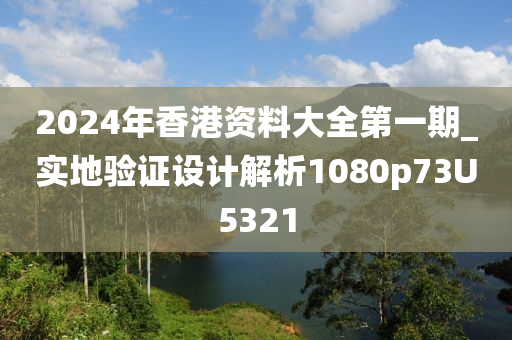 2024年香港资料大全第一期_实地验证设计解析1080p73U5321